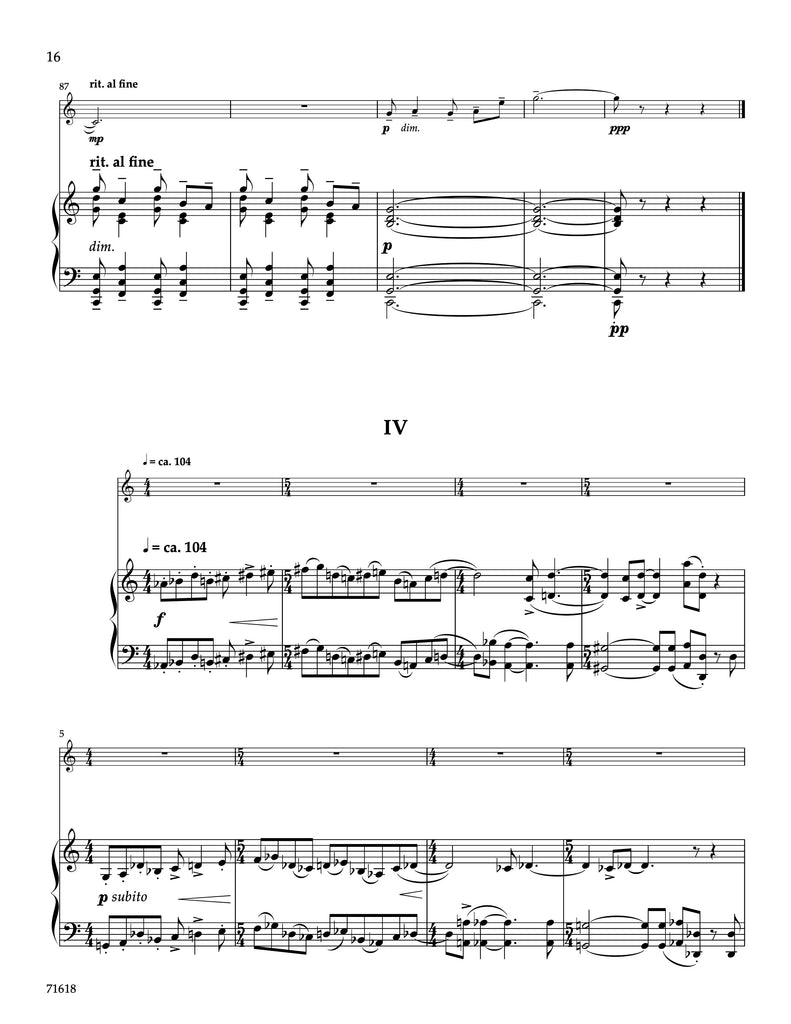 16

87

rit. al fine

mp

p dim.

ppp

rit. al fine

dim.

p

pp

IV

♩ = ca. 104

♩ = ca. 104

f

5

p subito

71618